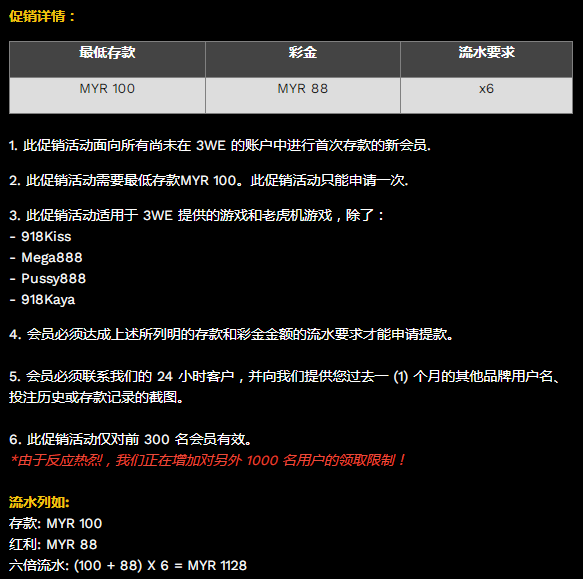 促销详情：

| 最低存款 | 彩金 | 流水要求 |
|---|---|---|
| MYR 100 | MYR 88 | x6 |

1. 此促销活动面向所有尚未在 3WE 的账户中进行首次存款的新会员.

2. 此促销活动需要最低存款MYR 100。此促销活动只能申请一次.

3. 此促销活动适用于 3WE 提供的游戏和老虎机游戏，除了：
- 918Kiss
- Mega888
- Pussy888
- 918Kaya

4. 会员必须达成上述所列明的存款和彩金金额的流水要求才能申请提款。

5. 会员必须联系我们的 24 小时客户，并向我们提供您过去一 (1) 个月的其他品牌用户名、投注历史或存款记录的截图。

6. 此促销活动仅对前 300 名会员有效。
*由于反应热烈，我们正在增加对另外 1000 名用户的领取限制！

流水列如:
存款: MYR 100
红利: MYR 88
六倍流水: (100 + 88) X 6 = MYR 1128